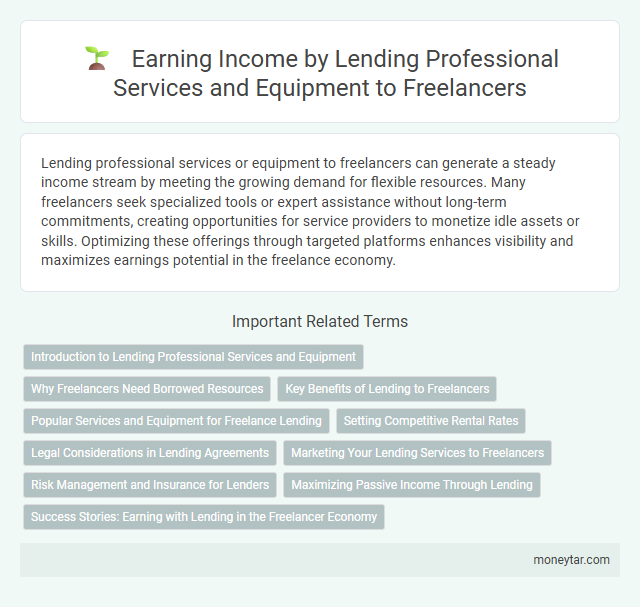 Earning Income by Lending Professional Services and Equipment to Freelancers

Lending professional services or equipment to freelancers can generate a steady income stream by meeting the growing demand for flexible resources. Many freelancers seek specialized tools or expert assistance without long-term commitments, creating opportunities for service providers to monetize idle assets or skills. Optimizing these offerings through targeted platforms enhances visibility and maximizes earnings potential in the freelance economy.

Important Related Terms

Introduction to Lending Professional Services and Equipment

Why Freelancers Need Borrowed Resources

Key Benefits of Lending to Freelancers

Popular Services and Equipment for Freelance Lending

Setting Competitive Rental Rates

Legal Considerations in Lending Agreements

Marketing Your Lending Services to Freelancers

Risk Management and Insurance for Lenders

Maximizing Passive Income Through Lending

Success Stories: Earning with Lending in the Freelancer Economy

moneytar.com